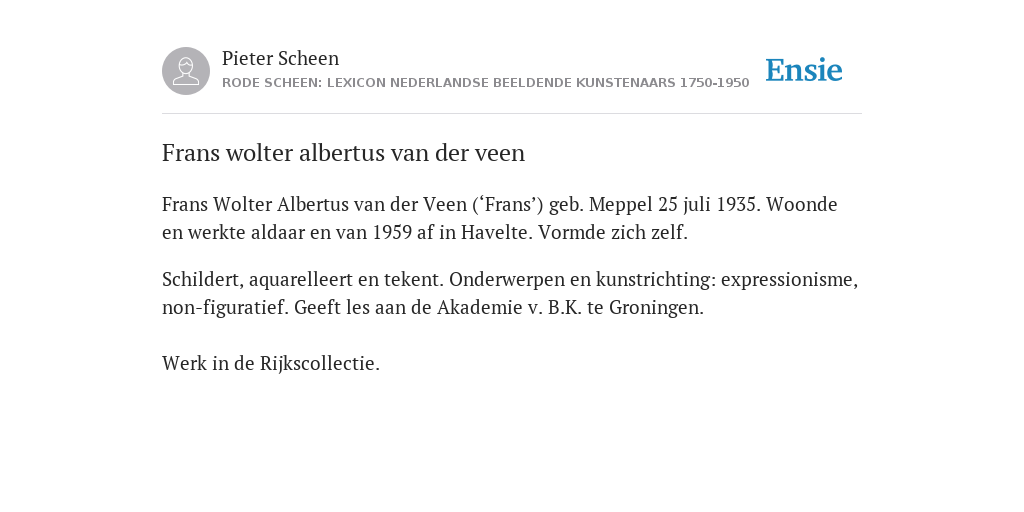 Pieter Scheen
RODE SCHEEN: LEXICON NEDERLANDSE BEELDENDE KUNSTENAARS 1750-1950

Ensie

Frans wolter albertus van der veen

Frans Wolter Albertus van der Veen (‘Frans’) geb. Meppel 25 juli 1935. Woonde en werkte aldaar en van 1959 af in Havelte. Vormde zich zelf.

Schildert, aquarelleert en tekent. Onderwerpen en kunstrichting: expressionisme, non-figuratief. Geeft les aan de Akademie v. B.K. te Groningen.

Werk in de Rijkscollectie.